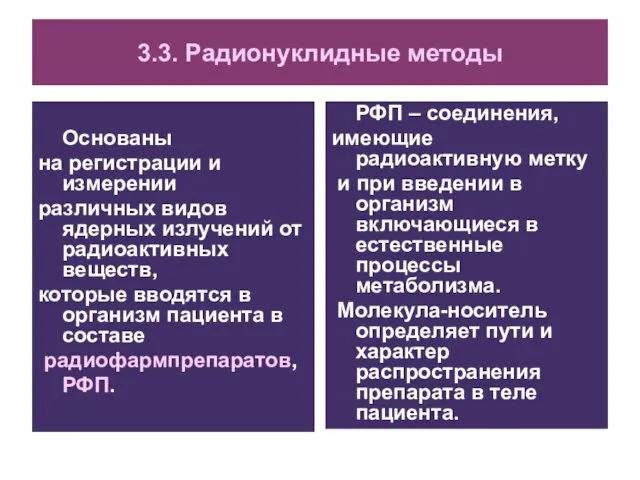 3.3. Радионуклидные методы

Основаны на регистрации и измерении различных видов ядерных излучений от радиоактивных веществ, которые вводятся в организм пациента в составе радиофармпрепаратов, РФП.

РФП – соединения, имеющие радиоактивную метку и при введении в организм включающиеся в естественные процессы метаболизма. Молекула-носитель определяет пути и характер распространения препарата в теле пациента.